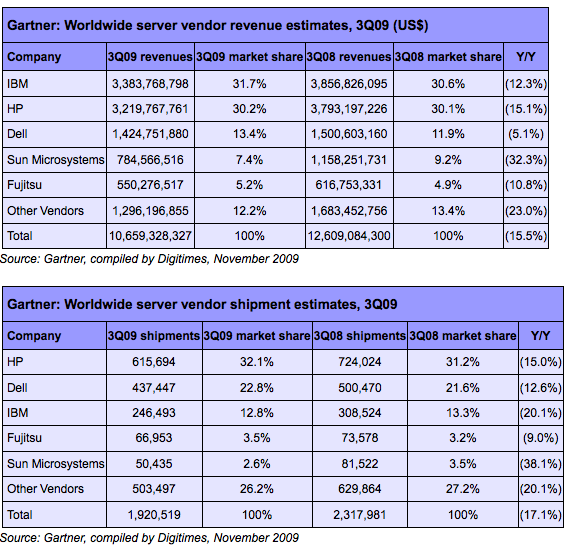 Gartner: Worldwide server vendor revenue estimates, 3Q09 (US$)

| Company | 3Q09 revenues | 3Q09 market share | 3Q08 revenues | 3Q08 market share | Y/Y |
|---|---|---|---|---|---|
| IBM | 3,383,768,798 | 31.7% | 3,856,826,095 | 30.6% | (12.3%) |
| HP | 3,219,767,761 | 30.2% | 3,793,197,226 | 30.1% | (15.1%) |
| Dell | 1,424,751,880 | 13.4% | 1,500,603,160 | 11.9% | (5.1%) |
| Sun Microsystems | 784,566,516 | 7.4% | 1,158,251,731 | 9.2% | (32.3%) |
| Fujitsu | 550,276,517 | 5.2% | 616,753,331 | 4.9% | (10.8%) |
| Other Vendors | 1,296,196,855 | 12.2% | 1,683,452,756 | 13.4% | (23.0%) |
| Total | 10,659,328,327 | 100% | 12,609,084,300 | 100% | (15.5%) |

Source: Gartner, compiled by Digitimes, November 2009

Gartner: Worldwide server vendor shipment estimates, 3Q09

| Company | 3Q09 shipments | 3Q09 market share | 3Q08 shipments | 3Q08 market share | Y/Y |
|---|---|---|---|---|---|
| HP | 615,694 | 32.1% | 724,024 | 31.2% | (15.0%) |
| Dell | 437,447 | 22.8% | 500,470 | 21.6% | (12.6%) |
| IBM | 246,493 | 12.8% | 308,524 | 13.3% | (20.1%) |
| Fujitsu | 66,953 | 3.5% | 73,578 | 3.2% | (9.0%) |
| Sun Microsystems | 50,435 | 2.6% | 81,522 | 3.5% | (38.1%) |
| Other Vendors | 503,497 | 26.2% | 629,864 | 27.2% | (20.1%) |
| Total | 1,920,519 | 100% | 2,317,981 | 100% | (17.1%) |

Source: Gartner, compiled by Digitimes, November 2009